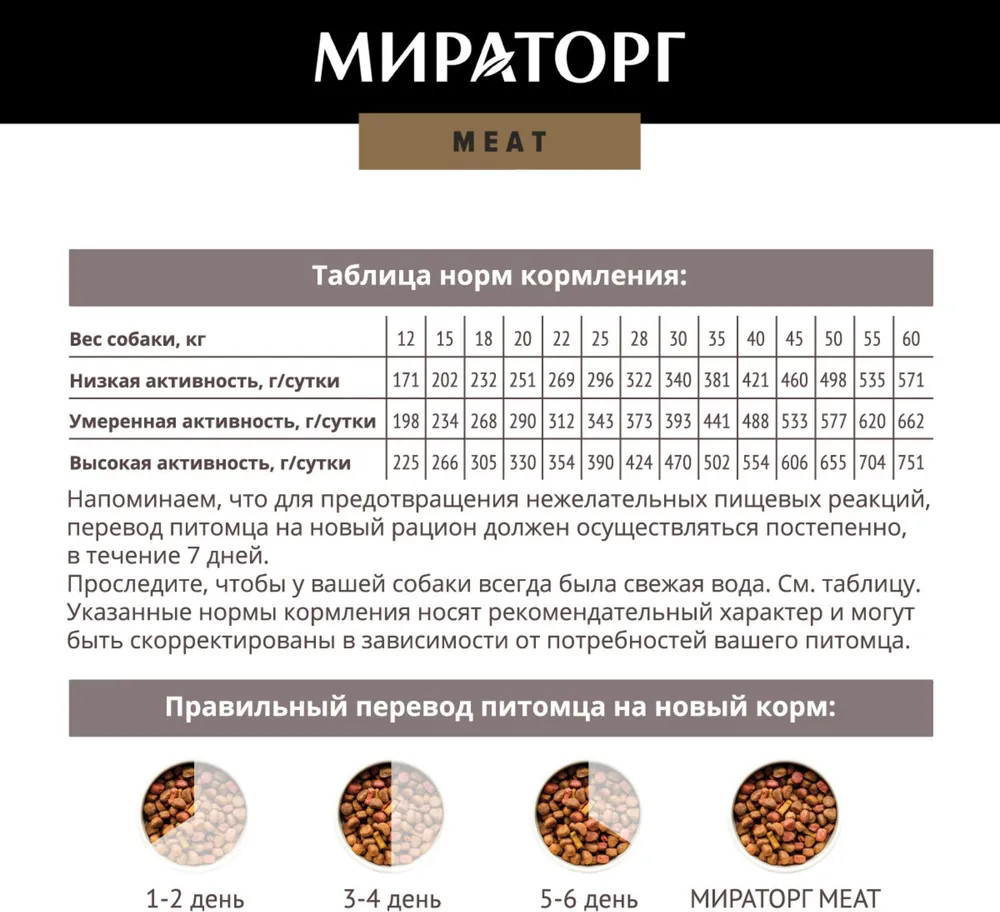 МИРАТОРГ

MEAT

Таблица норм кормления:

| Вес собаки, кг | 12 | 15 | 18 | 20 | 22 | 25 | 28 | 30 | 35 | 40 | 45 | 50 | 55 | 60 |
|---|---|---|---|---|---|---|---|---|---|---|---|---|---|---|
| Низкая активность, г/сутки | 171 | 202 | 232 | 251 | 269 | 296 | 322 | 340 | 381 | 421 | 460 | 498 | 535 | 571 |
| Умеренная активность, г/сутки | 198 | 234 | 268 | 290 | 312 | 343 | 373 | 393 | 441 | 488 | 533 | 577 | 620 | 662 |
| Высокая активность, г/сутки | 225 | 266 | 305 | 330 | 354 | 390 | 424 | 470 | 502 | 554 | 606 | 655 | 704 | 751 |

Напоминаем, что для предотвращения нежелательных пищевых реакций, перевод питомца на новый рацион должен осуществляться постепенно, в течение 7 дней.
Проследите, чтобы у вашей собаки всегда была свежая вода. См. таблицу. Указанные нормы кормления носят рекомендательный характер и могут быть скорректированы в зависимости от потребностей вашего питомца.

Правильный перевод питомца на новый корм:

1-2 день

3-4 день

5-6 день

МИРАТОРГ MEAT